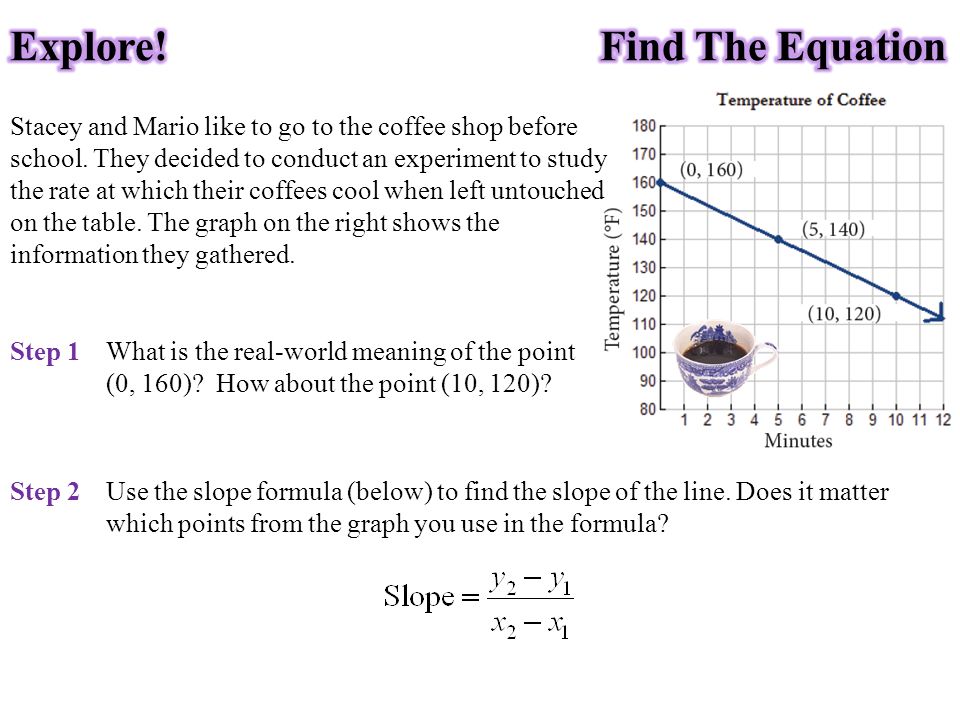 Explore!

Find The Equation

Stacey and Mario like to go to the coffee shop before school. They decided to conduct an experiment to study the rate at which their coffees cool when left untouched on the table. The graph on the right shows the information they gathered.

Temperature of Coffee

Temperature (°F)

180
170
160
150
140
130
120
110
100
90
80

(0, 160)
(5, 140)
(10, 120)

1 2 3 4 5 6 7 8 9 10 11 12
Minutes

Step 1 What is the real-world meaning of the point (0, 160)? How about the point (10, 120)?

Step 2 Use the slope formula (below) to find the slope of the line. Does it matter which points from the graph you use in the formula?

$\text{Slope} = \frac{y_2 - y_1}{x_2 - x_1}$